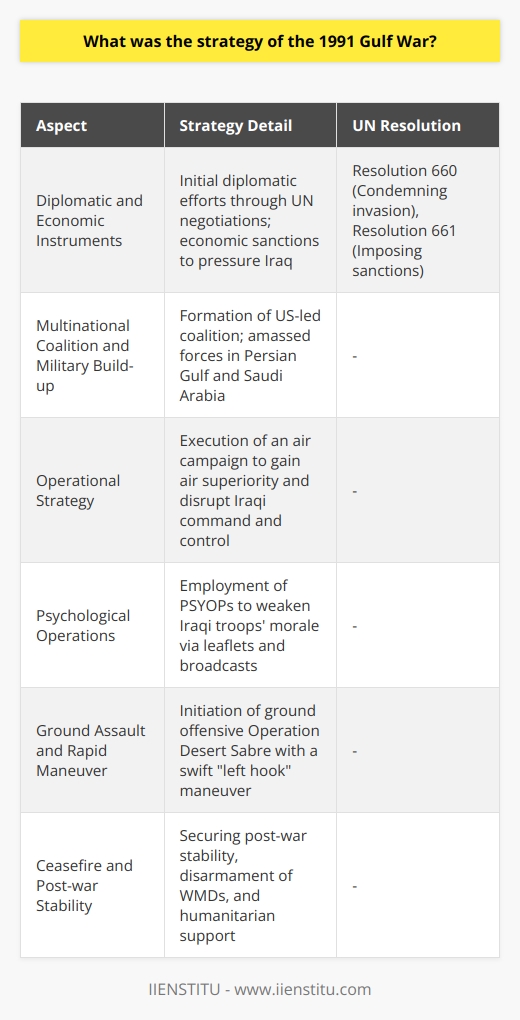 What was the strategy of the 1991 Gulf War?

| Aspect | Strategy Detail | UN Resolution |
|---|---|---|
| Diplomatic and Economic Instruments | Initial diplomatic efforts through UN negotiations; economic sanctions to pressure Iraq | Resolution 660 (Condemning invasion), Resolution 661 (Imposing sanctions) |
| Multinational Coalition and Military Build-up | Formation of US-led coalition; amassed forces in Persian Gulf and Saudi Arabia | - |
| Operational Strategy | Execution of an air campaign to gain air superiority and disrupt Iraqi command and control | - |
| Psychological Operations | Employment of PSYOPs to weaken Iraqi troops' morale via leaflets and broadcasts | - |
| Ground Assault and Rapid Maneuver | Initiation of ground offensive Operation Desert Sabre with a swift "left hook" maneuver | - |
| Ceasefire and Post-war Stability | Securing post-war stability, disarmament of WMDs, and humanitarian support | - |

IIENSTITU - www.iienstitu.com